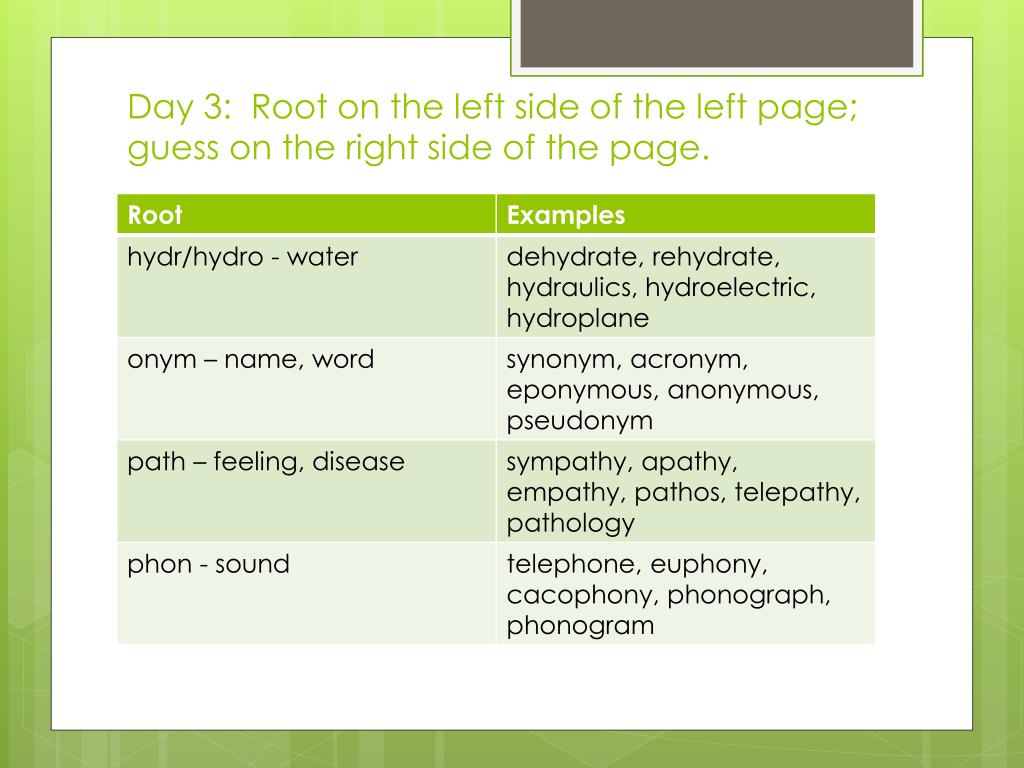 Day 3: Root on the left side of the left page; guess on the right side of the page.

| Root | Examples |
|---|---|
| hydr/hydro - water | dehydrate, rehydrate, hydraulics, hydroelectric, hydroplane |
| onym – name, word | synonym, acronym, eponymous, anonymous, pseudonym |
| path – feeling, disease | sympathy, apathy, empathy, pathos, telepathy, pathology |
| phon - sound | telephone, euphony, cacophony, phonograph, phonogram |